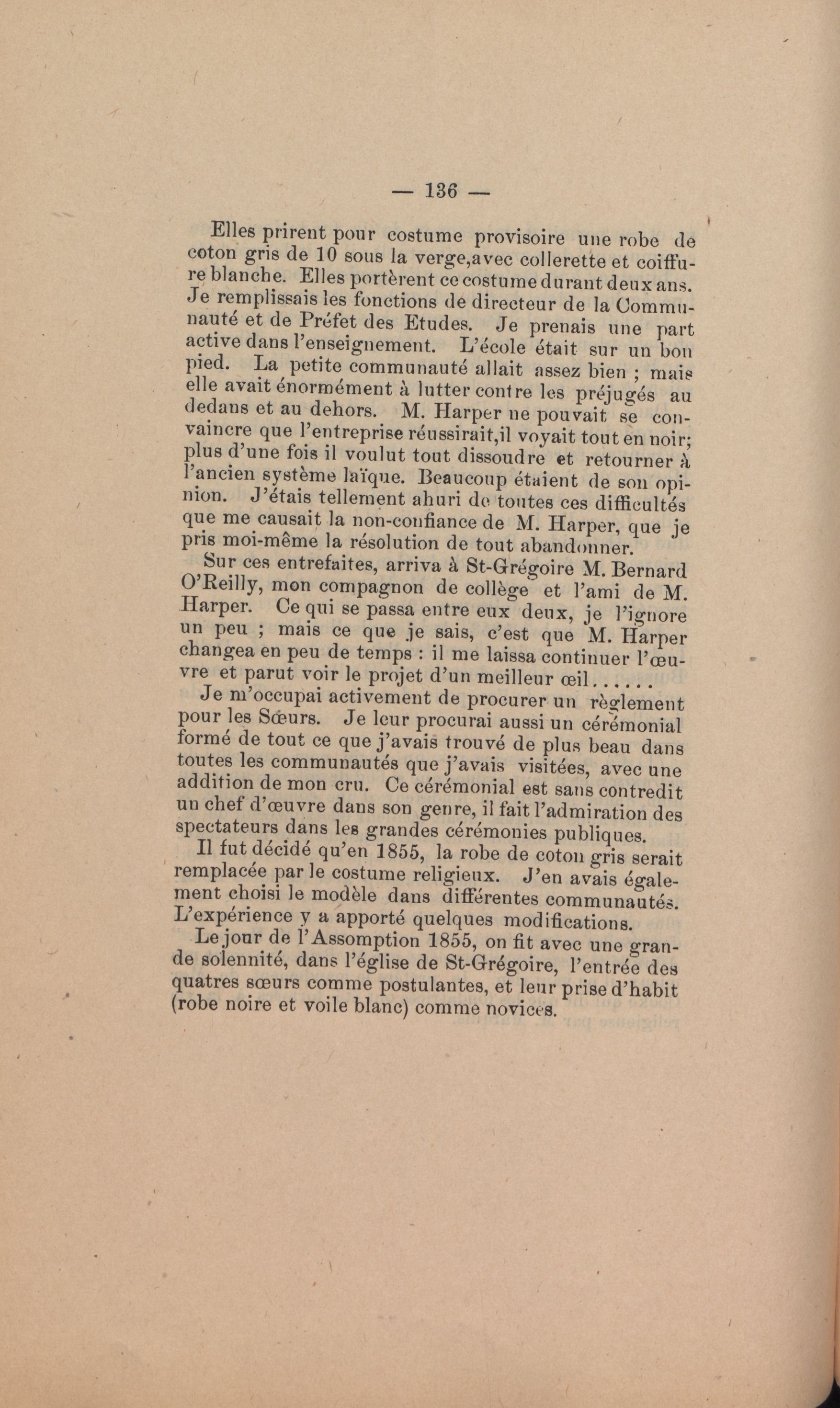 — 136 —

Elles prirent pour costume provisoire une robe de coton gris de 10 sous la verge,avec collerette et coiffure blanche. Elles portèrent ce costume durant deux ans. Je remplissais les fonctions de directeur de la Communauté et de Préfet des Etudes. Je prenais une part active dans l'enseignement. L'école était sur un bon pied. La petite communauté allait assez bien ; mais elle avait énormément à lutter contre les préjugés au dedans et au dehors. M. Harper ne pouvait se convaincre que l'entreprise réussirait,il voyait tout en noir; plus d'une fois il voulut tout dissoudre et retourner à l'ancien système laïque. Beaucoup étaient de son opinion. J'étais tellement ahuri de toutes ces difficultés que me causait la non-confiance de M. Harper, que je pris moi-même la résolution de tout abandonner.

Sur ces entrefaites, arriva à St-Grégoire M. Bernard O'Reilly, mon compagnon de collège et l'ami de M. Harper. Ce qui se passa entre eux deux, je l'ignore un peu ; mais ce que je sais, c'est que M. Harper changea en peu de temps : il me laissa continuer l'œuvre et parut voir le projet d'un meilleur œil......

Je m'occupai activement de procurer un règlement pour les Sœurs. Je leur procurai aussi un cérémonial formé de tout ce que j'avais trouvé de plus beau dans toutes les communautés que j'avais visitées, avec une addition de mon cru. Ce cérémonial est sans contredit un chef d'œuvre dans son genre, il fait l'admiration des spectateurs dans les grandes cérémonies publiques.

Il fut décidé qu'en 1855, la robe de coton gris serait remplacée par le costume religieux. J'en avais également choisi le modèle dans différentes communautés. L'expérience y a apporté quelques modifications.

Le jour de l'Assomption 1855, on fit avec une grande solennité, dans l'église de St-Grégoire, l'entrée des quatres sœurs comme postulantes, et leur prise d'habit (robe noire et voile blanc) comme novices.